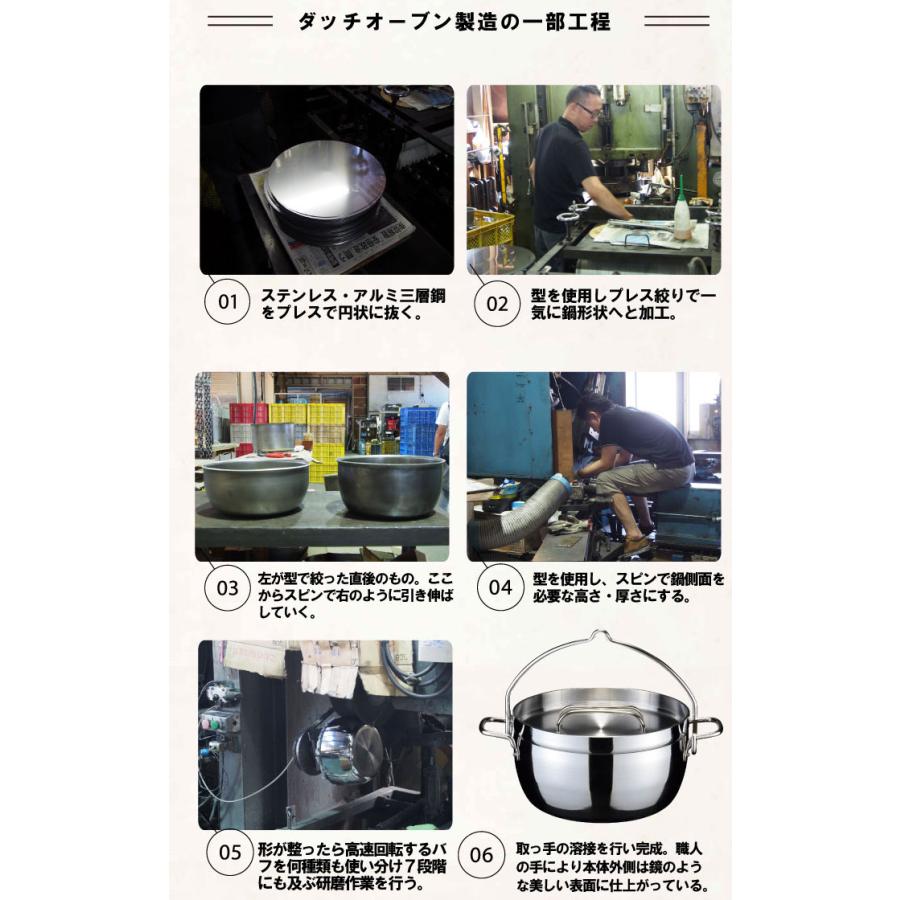 ダッチオーブン製造の一部工程

01 ステンレス・アルミ三層鋼をプレスで円状に抜く。

02 型を使用しプレス絞りで一気に鍋形状へと加工。

03 左が型で絞った直後のもの。ここからスピンで右のように引き伸ばしていく。

04 型を使用し、スピンで鍋側面を必要な高さ・厚さにする。

05 形が整ったら高速回転するバフを何種類も使い分け7段階にも及ぶ研磨作業を行う。

06 取っ手の溶接を行い完成。職人の手により本体外側は鏡のような美しい表面に仕上がっている。